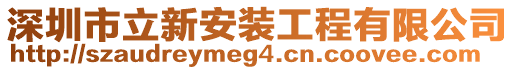 深圳市立新安装工程有限公司
http://szaudreymeg4.cn.coovee.com